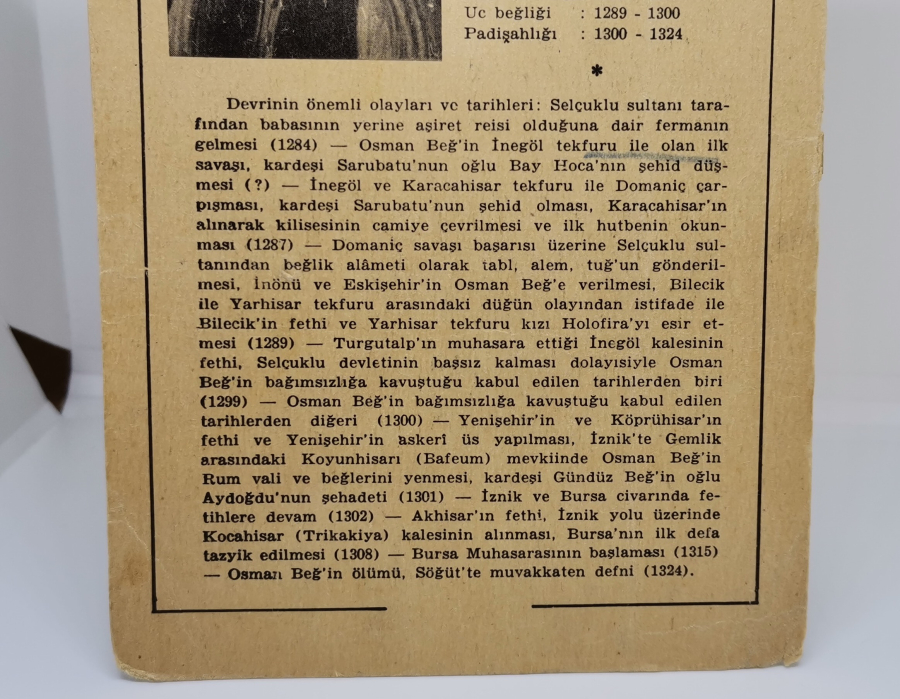 Uc beğliği : 1289 - 1300
Padişahlığı : 1300 - 1324

*

Devrinin önemli olayları ve tarihleri: Selçuklu sultanı tarafından babasının yerine aşiret reisi olduğuna dair fermanın gelmesi (1284) — Osman Beğ'in İnegöl tekfuru ile olan ilk savaşı, kardeşi Sarubatu'nun oğlu Bay Hoca'nın şehid düşmesi (?) — İnegöl ve Karacahisar tekfuru ile Domaniç çarpışması, kardeşi Sarubatu'nun şehid olması, Karacahisar'ın alınarak kilisesinin camiye çevrilmesi ve ilk hutbenin okunması (1287) — Domaniç savaşı başarısı üzerine Selçuklu sultanından beğlik alâmeti olarak tabl, alem, tuğ'un gönderilmesi, İnönü ve Eskişehir'in Osman Beğ'e verilmesi, Bilecik ile Yarhisar tekfuru arasındaki düğün olayından istifade ile Bilecik'in fethi ve Yarhisar tekfuru kızı Holofira'yı esir etmesi (1289) — Turgutalp'ın muhasara ettiği İnegöl kalesinin fethi, Selçuklu devletinin başsız kalması dolayısiyle Osman Beğ'in bağımsızlığa kavuştuğu kabul edilen tarihlerden biri (1299) — Osman Beğ'in bağımsızlığa kavuştuğu kabul edilen tarihlerden diğeri (1300) — Yenişehir'in ve Köprühisar'ın fethi ve Yenişehir'in askerî üs yapılması, İznik'te Gemlik arasındaki Koyunhisarı (Bafeum) mevkiinde Osman Beğ'in Rum vali ve beğlerini yenmesi, kardeşi Gündüz Beğ'in oğlu Aydoğdu'nun şehadeti (1301) — İznik ve Bursa civarında fetihlere devam (1302) — Akhisar'ın fethi, İznik yolu üzerinde Kocahisar (Trikakiya) kalesinin alınması, Bursa'nın ilk defa tazyik edilmesi (1308) — Bursa Muhasarasının başlaması (1315) — Osman Beğ'in ölümü, Söğüt'te muvakkaten defni (1324).